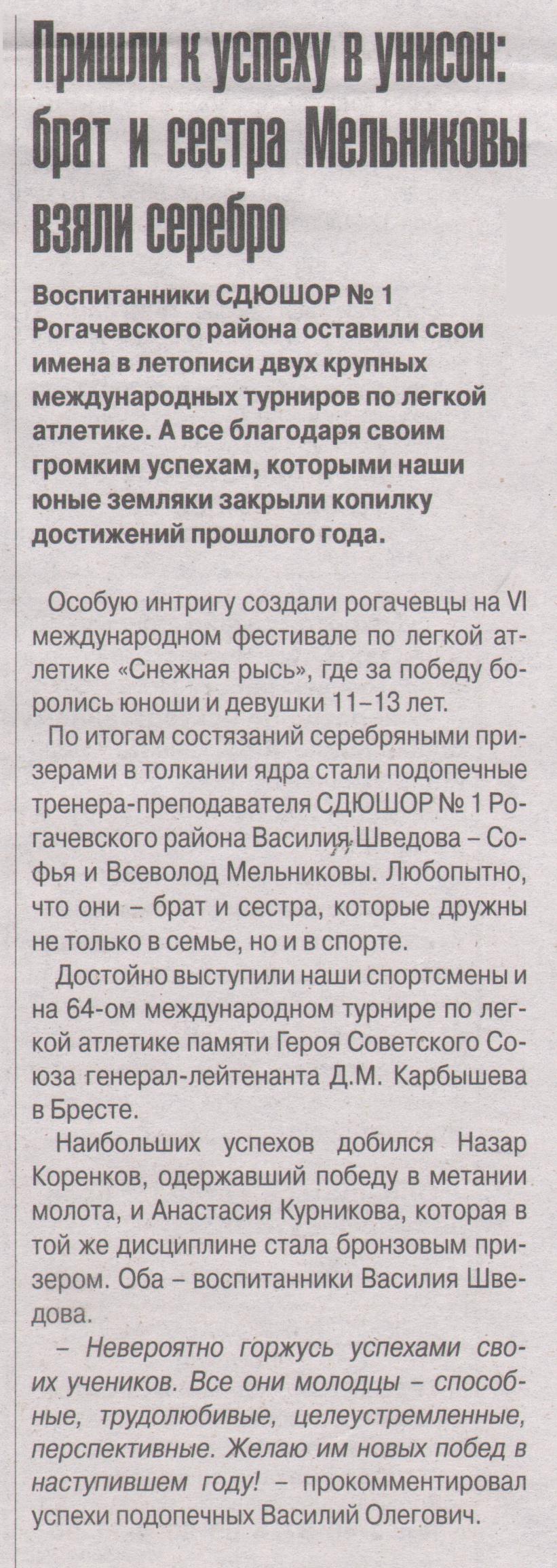 Пришли к успеху в унисон: брат и сестра Мельниковы взяли серебро

Воспитанники СДЮШОР № 1 Рогачевского района оставили свои имена в летописи двух крупных международных турниров по легкой атлетике. А все благодаря своим громким успехам, которыми наши юные земляки закрыли копилку достижений прошлого года.

Особую интригу создали рогачевцы на VI международном фестивале по легкой атлетике «Снежная рысь», где за победу боролись юноши и девушки 11–13 лет.

По итогам состязаний серебряными призерами в толкании ядра стали подопечные тренера-преподавателя СДЮШОР № 1 Рогачевского района Василия Шведова – Софья и Всеволод Мельниковы. Любопытно, что они – брат и сестра, которые дружны не только в семье, но и в спорте.

Достойно выступили наши спортсмены и на 64-ом международном турнире по легкой атлетике памяти Героя Советского Союза генерал-лейтенанта Д.М. Карбышева в Бресте.

Наибольших успехов добился Назар Коренков, одержавший победу в метании молота, и Анастасия Курникова, которая в той же дисциплине стала бронзовым призером. Оба – воспитанники Василия Шведова.

– Невероятно горжусь успехами своих учеников. Все они молодцы – способные, трудолюбивые, целеустремленные, перспективные. Желаю им новых побед в наступившем году! – прокомментировал успехи подопечных Василий Олегович.